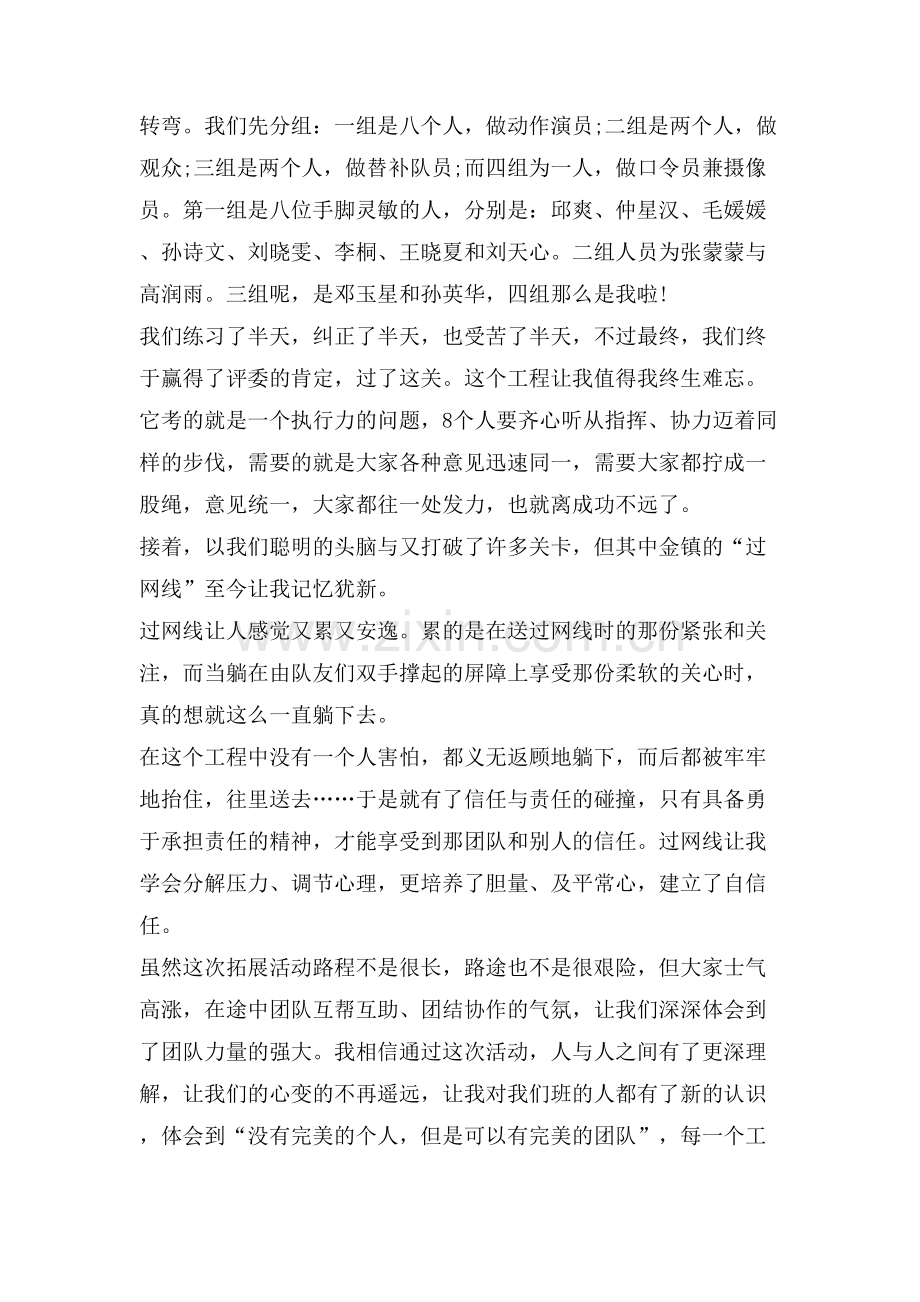 转弯。我们先分组：一组是八个人，做动作演员;二组是两个人，做观众;三组是两个人，做替补队员;而四组为一人，做口令员兼摄像员。第一组是八位手脚灵敏的人，分别是：邱爽、仲星汉、毛媛媛、孙诗文、刘晓雯、李桐、王晓夏和刘天心。二组人员为张蒙蒙与高润雨。三组呢，是邓玉星和孙英华，四组那么是我啦!

我们练习了半天，纠正了半天，也受苦了半天，不过最终，我们终于赢得了评委的肯定，过了这关。这个工程让我值得我终生难忘。它考的就是一个执行力的问题，8个人要齐心听从指挥、协力迈着同样的步伐，需要的就是大家各种意见迅速同一，需要大家都拧成一股绳，意见统一，大家都往一处发力，也就离成功不远了。

接着，以我们聪明的头脑与又打破了许多关卡，但其中金镇的“过网线”至今让我记忆犹新。

过网线让人感觉又累又安逸。累的是在送过网线时的那份紧张和关注，而当躺在由队友们双手撑起的屏障上享受那份柔软的关心时，真的想就这么一直躺下去。

在这个工程中没有一个人害怕，都义无返顾地躺下，而后都被牢牢地抬住，往里送去……于是就有了信任与责任的碰撞，只有具备勇于承担责任的精神，才能享受到那团队和别人的信任。过网线让我学会分解压力、调节心理，更培养了胆量、及平常心，建立了自信任。

虽然这次拓展活动路程不是很长，路途也不是很艰险，但大家士气高涨，在途中团队互帮互助、团结协作的气氛，让我们深深体会到了团队力量的强大。我相信通过这次活动，人与人之间有了更深理解，让我们的心变的不再遥远，让我对我们班的人都有了新的认识，体会到“没有完美的个人，但是可以有完美的团队”，每一个工

www.zixin.com.cn